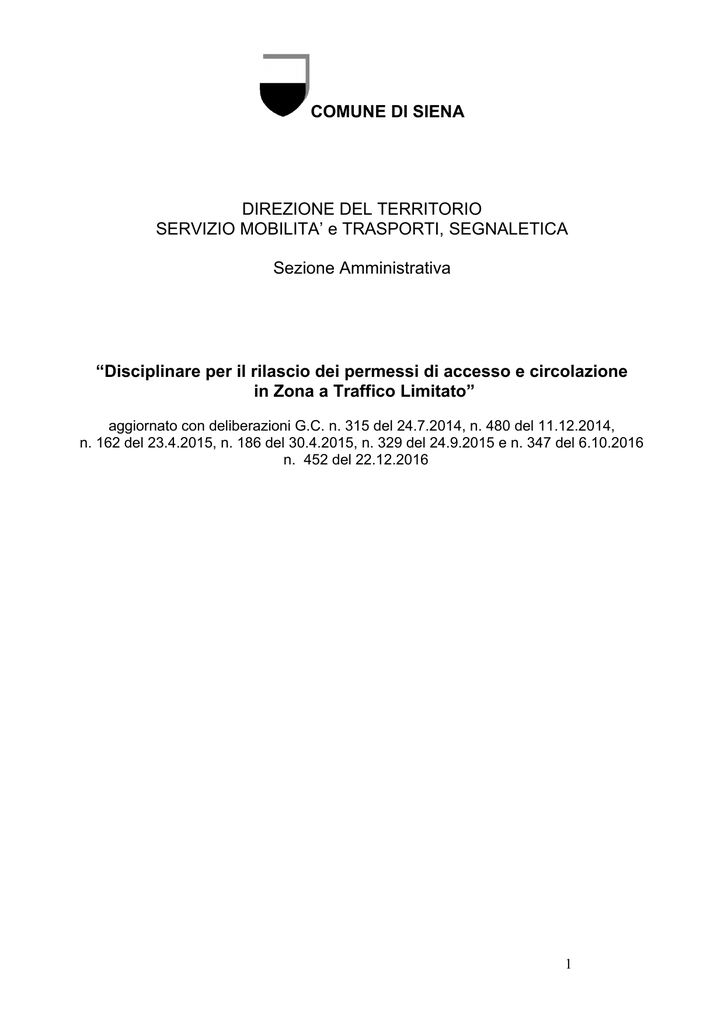 COMUNE DI SIENA

DIREZIONE DEL TERRITORIO
SERVIZIO MOBILITA' e TRASPORTI, SEGNALETICA

Sezione Amministrativa

"Disciplinare per il rilascio dei permessi di accesso e circolazione in Zona a Traffico Limitato"

aggiornato con deliberazioni G.C. n. 315 del 24.7.2014, n. 480 del 11.12.2014,
n. 162 del 23.4.2015, n. 186 del 30.4.2015, n. 329 del 24.9.2015 e n. 347 del 6.10.2016
n. 452 del 22.12.2016

1